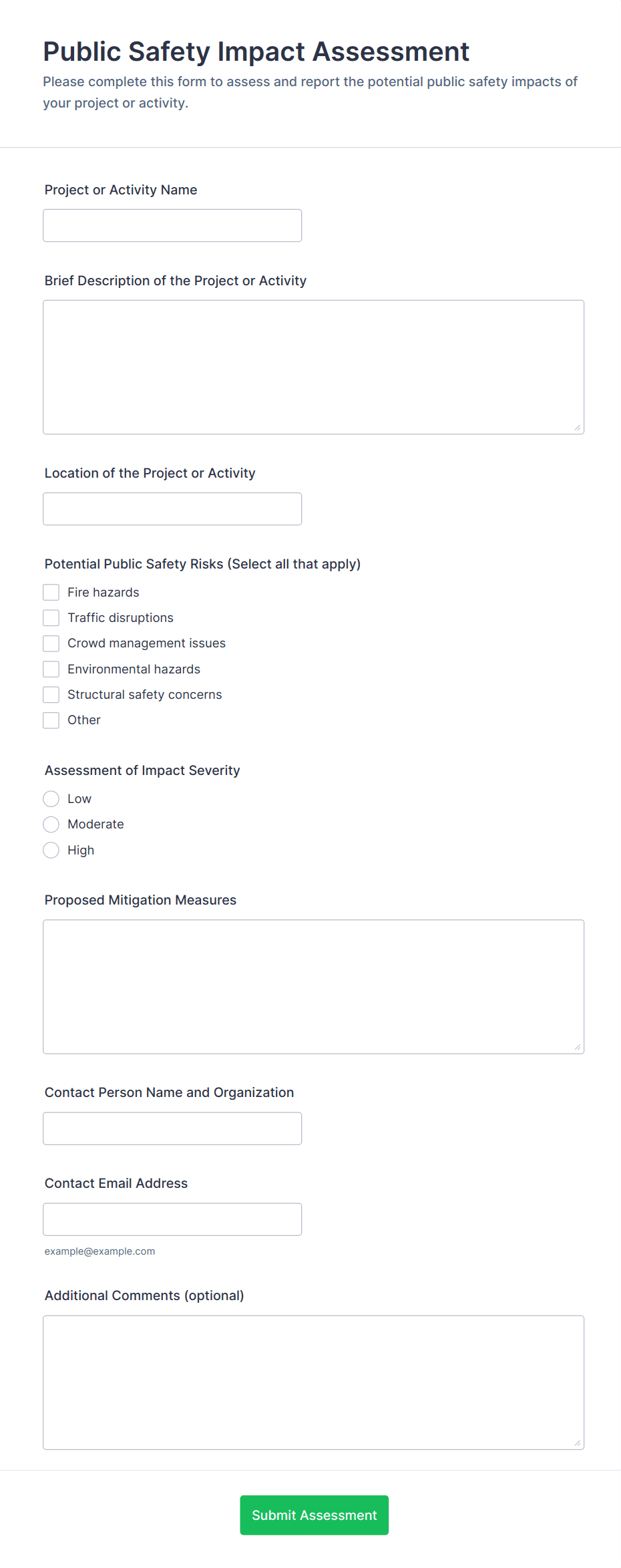 Public Safety Impact Assessment
Please complete this form to assess and report the potential public safety impacts of your project or activity.

Project or Activity Name

Brief Description of the Project or Activity

Location of the Project or Activity

Potential Public Safety Risks (Select all that apply)
Fire hazards
Traffic disruptions
Crowd management issues
Environmental hazards
Structural safety concerns
Other

Assessment of Impact Severity
Low
Moderate
High

Proposed Mitigation Measures

Contact Person Name and Organization

Contact Email Address
example@example.com

Additional Comments (optional)

Submit Assessment